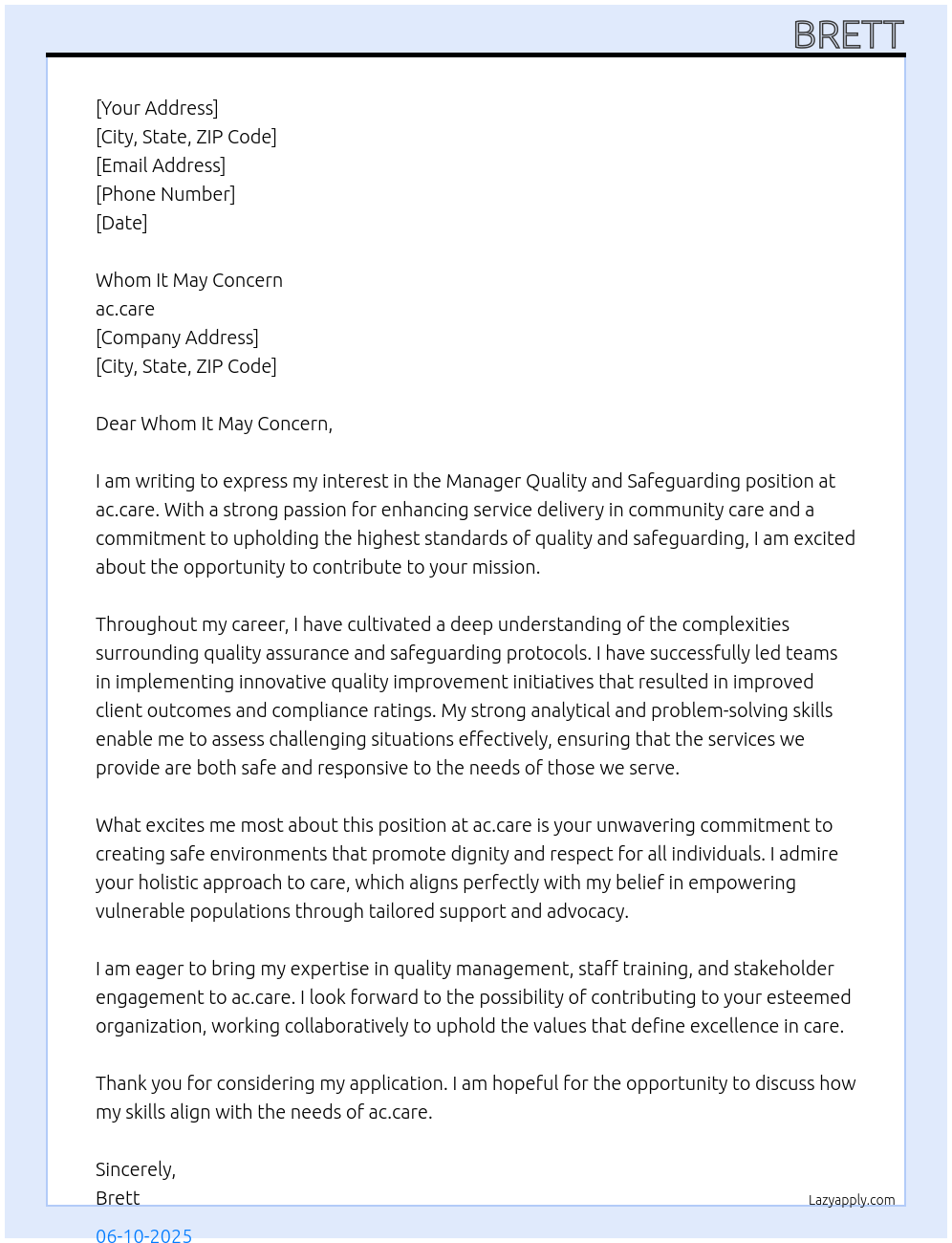 BRETT

[Your Address]
[City, State, ZIP Code]
[Email Address]
[Phone Number]
[Date]

Whom It May Concern
ac.care
[Company Address]
[City, State, ZIP Code]

Dear Whom It May Concern,

I am writing to express my interest in the Manager Quality and Safeguarding position at ac.care. With a strong passion for enhancing service delivery in community care and a commitment to upholding the highest standards of quality and safeguarding, I am excited about the opportunity to contribute to your mission.

Throughout my career, I have cultivated a deep understanding of the complexities surrounding quality assurance and safeguarding protocols. I have successfully led teams in implementing innovative quality improvement initiatives that resulted in improved client outcomes and compliance ratings. My strong analytical and problem-solving skills enable me to assess challenging situations effectively, ensuring that the services we provide are both safe and responsive to the needs of those we serve.

What excites me most about this position at ac.care is your unwavering commitment to creating safe environments that promote dignity and respect for all individuals. I admire your holistic approach to care, which aligns perfectly with my belief in empowering vulnerable populations through tailored support and advocacy.

I am eager to bring my expertise in quality management, staff training, and stakeholder engagement to ac.care. I look forward to the possibility of contributing to your esteemed organization, working collaboratively to uphold the values that define excellence in care.

Thank you for considering my application. I am hopeful for the opportunity to discuss how my skills align with the needs of ac.care.

Sincerely,
Brett

Lazyapply.com

06-10-2025